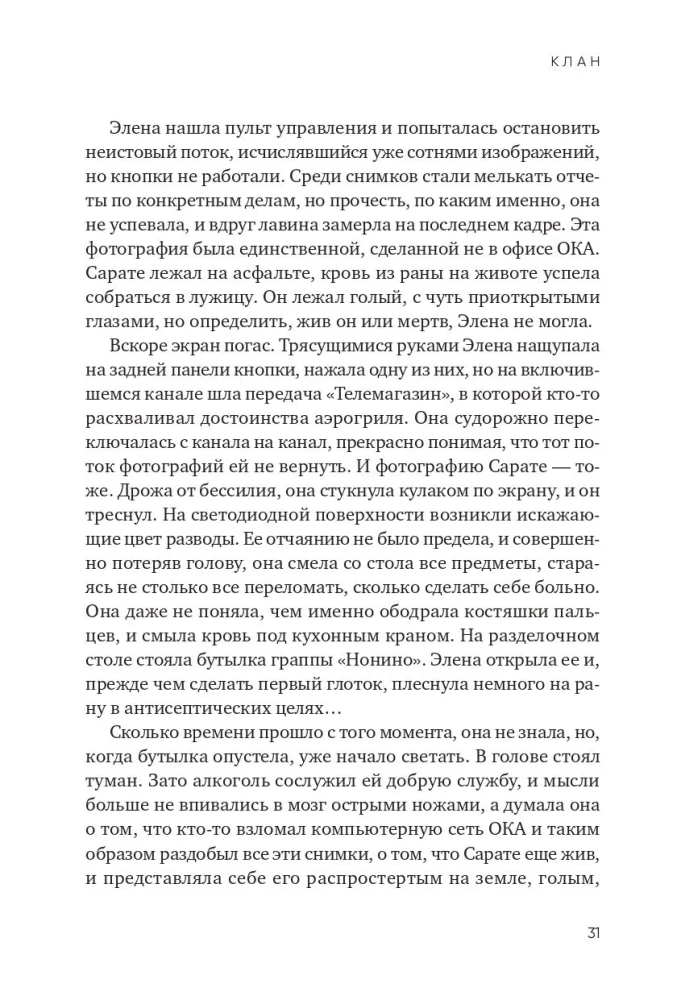 КЛАН

Элена нашла пульт управления и попыталась остановить неистовый поток, исчислявшийся уже сотнями изображений, но кнопки не работали. Среди снимков стали мелькать отчеты по конкретным делам, но прочесть, по каким именно, она не успевала, и вдруг лавина замерла на последнем кадре. Эта фотография была единственной, сделанной не в офисе ОКА. Сарате лежал на асфальте, кровь из раны на животе успела собраться в лужицу. Он лежал голый, с чуть приоткрытыми глазами, но определить, жив он или мертв, Элена не могла.

Вскоре экран погас. Трясущимися руками Элена нащупала на задней панели кнопки, нажала одну из них, но на включившемся канале шла передача «Телемагазин», в которой кто-то расхваливал достоинства аэрогриля. Она судорожно переключалась с канала на канал, прекрасно понимая, что тот поток фотографий ей не вернуть. И фотографию Сарате — тоже. Дрожа от бессилия, она стукнула кулаком по экрану, и он треснул. На светодиодной поверхности возникли искажающие цвет разводы. Ее отчаянию не было предела, и совершенно потеряв голову, она смела со стола все предметы, стараясь не столько все переломать, сколько сделать себе больно. Она даже не поняла, чем именно ободрала костяшки пальцев, и смыла кровь под кухонным краном. На разделочном столе стояла бутылка граппы «Нонино». Элена открыла ее и, прежде чем сделать первый глоток, плеснула немного на рану в антисептических целях…

Сколько времени прошло с того момента, она не знала, но, когда бутылка опустела, уже начало светать. В голове стоял туман. Зато алкоголь сослужил ей добрую службу, и мысли больше не впивались в мозг острыми ножами, а думала она о том, что кто-то взломал компьютерную сеть ОКА и таким образом раздобыл все эти снимки, о том, что Сарате еще жив, и представляла себе его распростертым на земле, голым,

31